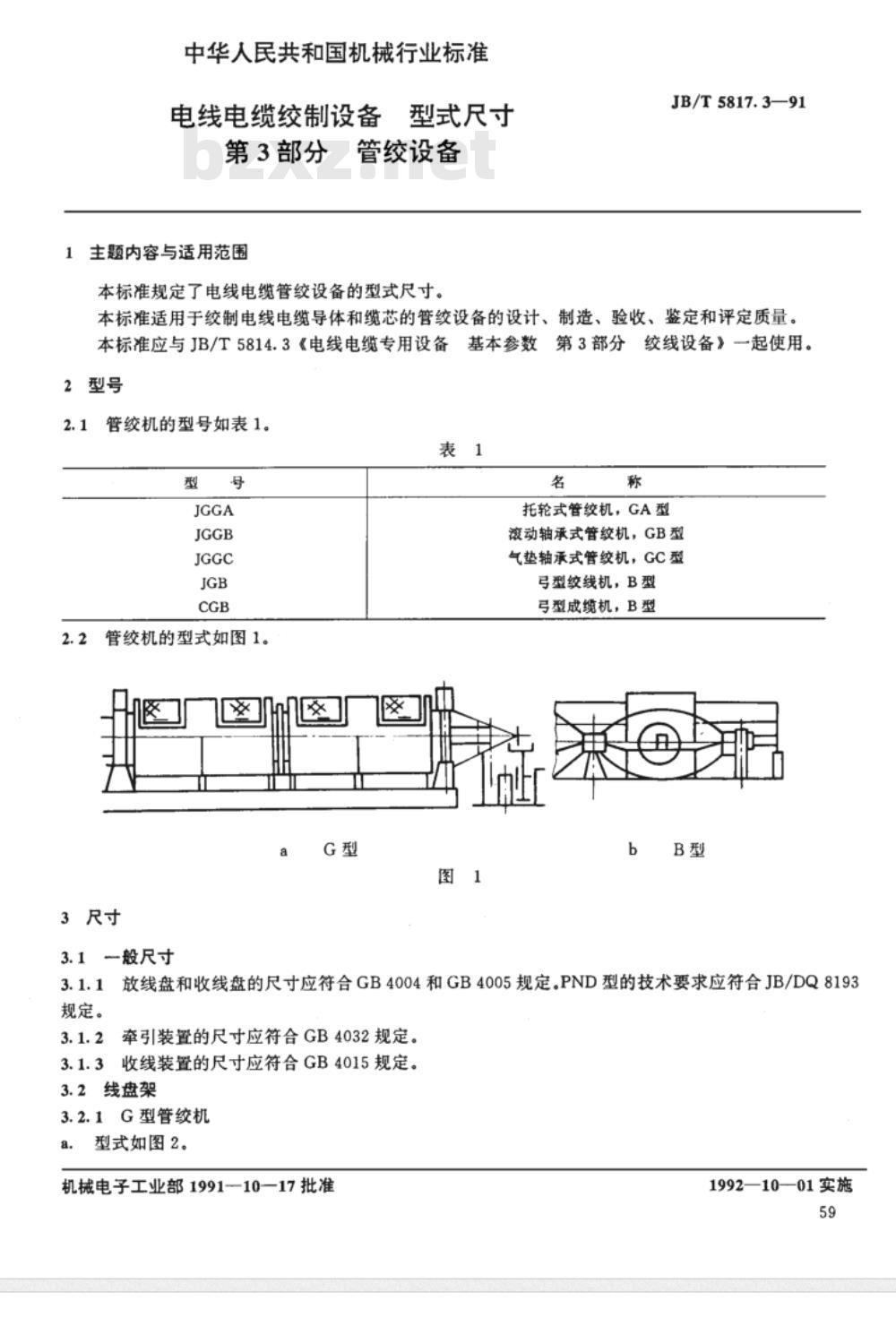 中华人民共和国机械行业标准

电线电缆绞制设备　型式尺寸
第 3 部分　管绞设备

JB/T 5817.3—91

bzxz.net

1　主题内容与适用范围

本标准规定了电线电缆管绞设备的型式尺寸。

本标准适用于绞制电线电缆导体和缆芯的管绞设备的设计、制造、验收、鉴定和评定质量。

本标准应与 JB/T 5814.3《电线电缆专用设备　基本参数　第 3 部分　绞线设备》一起使用。

2　型号

2.1　管绞机的型号如表 1。

表　1

| 型　号 | 名　称 |
|---|---|
| JGGA | 托轮式管绞机，GA 型 |
| JGGB | 滚动轴承式管绞机，GB 型 |
| JGGC | 气垫轴承式管绞机，GC 型 |
| JGB | 弓型绞线机，B 型 |
| CGB | 弓型成缆机，B 型 |

2.2　管绞机的型式如图 1。

a　G 型

b　B 型

图　1

3　尺寸

3.1　一般尺寸

3.1.1　放线盘和收线盘的尺寸应符合 GB 4004 和 GB 4005 规定。PND 型的技术要求应符合 JB/DQ 8193 规定。

3.1.2　牵引装置的尺寸应符合 GB 4032 规定。

3.1.3　收线装置的尺寸应符合 GB 4015 规定。

3.2　线盘架

3.2.1　G 型管绞机

a.　型式如图 2。

机械电子工业部 1991—10—17 批准

1992—10—01 实施

59